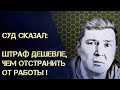 СУД СКАЗАЛ:

ШТРАФ ДЕШЕВЛЕ, ЧЕМ ОТСТРАНИТЬ ОТ РАБОТЫ !